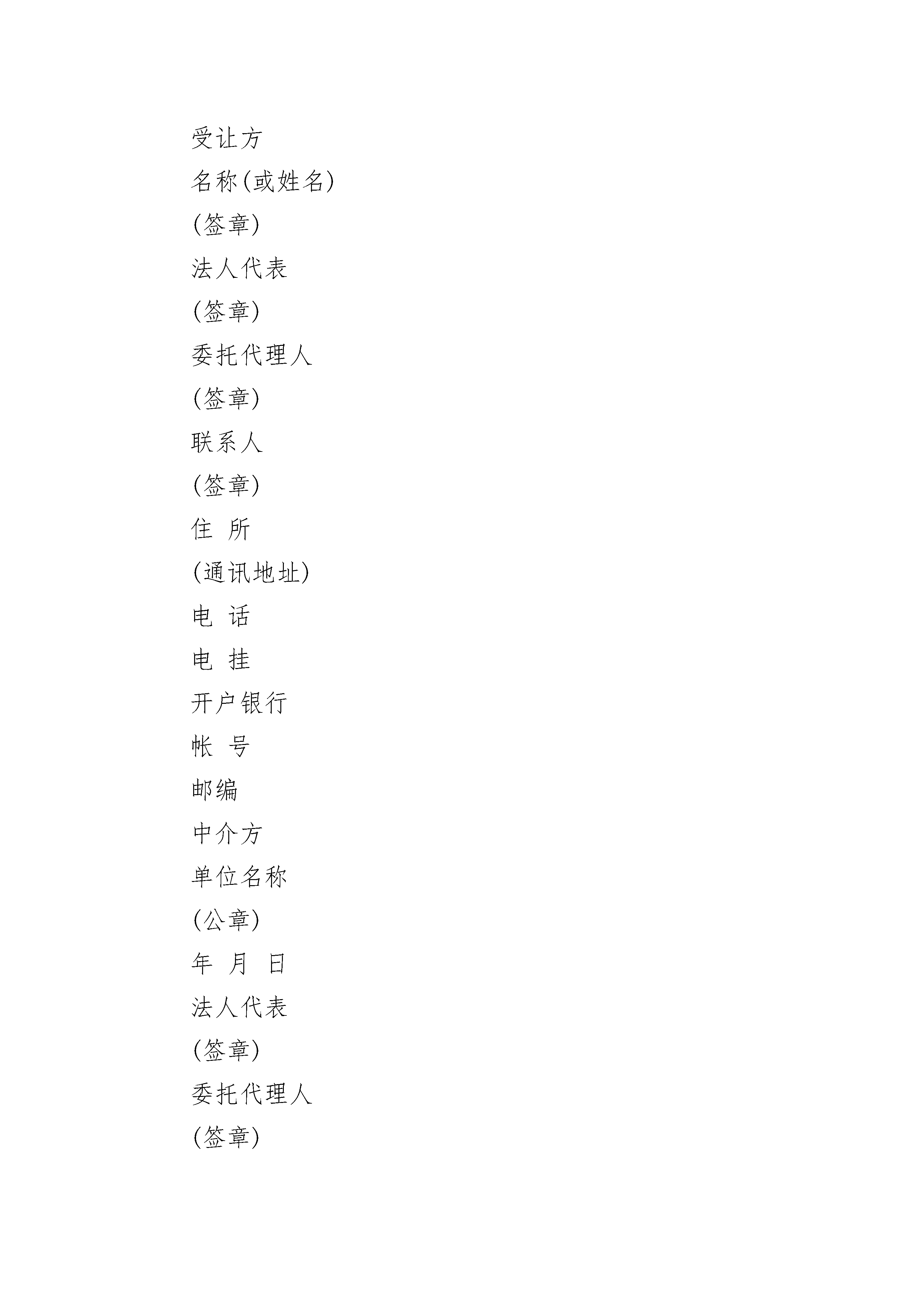 受让方

名称(或姓名)

(签章)

法人代表

(签章)

委托代理人

(签章)

联系人

(签章)

住 所

(通讯地址)

电 话

电 挂

开户银行

帐 号

邮编

中介方

单位名称

(公章)

年 月 日

法人代表

(签章)

委托代理人

(签章)